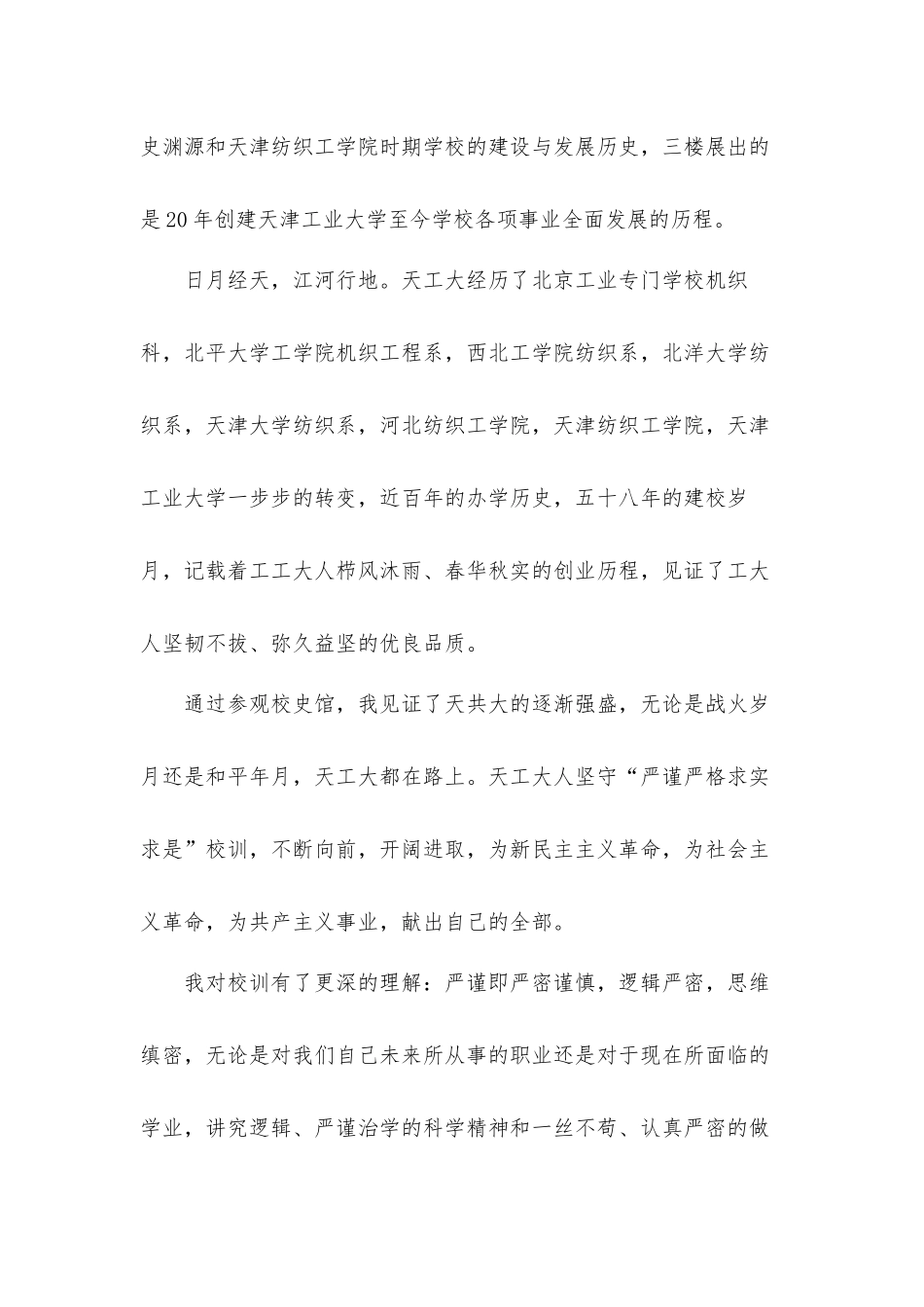 史渊源和天津纺织工学院时期学校的建设与发展历史，三楼展出的是20年创建天津工业大学至今学校各项事业全面发展的历程。

日月经天，江河行地。天工大经历了北京工业专门学校机织科，北平大学工学院机织工程系，西北工学院纺织系，北洋大学纺织系，天津大学纺织系，河北纺织工学院，天津纺织工学院，天津工业大学一步步的转变，近百年的办学历史，五十八年的建校岁月，记载着工工大人栉风沐雨、春华秋实的创业历程，见证了工大人坚韧不拔、弥久益坚的优良品质。

通过参观校史馆，我见证了天共大的逐渐强盛，无论是战火岁月还是和平年月，天工大都在路上。天工大人坚守“严谨严格求实求是”校训，不断向前，开阔进取，为新民主主义革命，为社会主义革命，为共产主义事业，献出自己的全部。

我对校训有了更深的理解：严谨即严密谨慎，逻辑严密，思维缜密，无论是对我们自己未来所从事的职业还是对于现在所面临的学业，讲究逻辑、严谨治学的科学精神和一丝不苟、认真严密的做